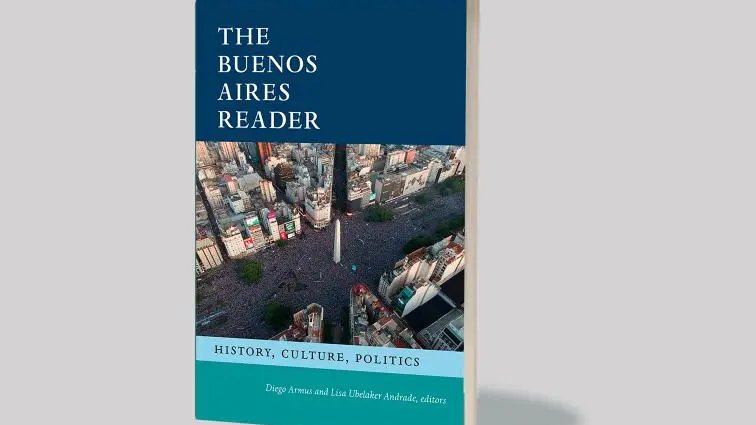 THE BUENOS AIRES READER

HISTORY, CULTURE, POLITICS

Diego Armus and Lisa Ubelaker Andrade, editors